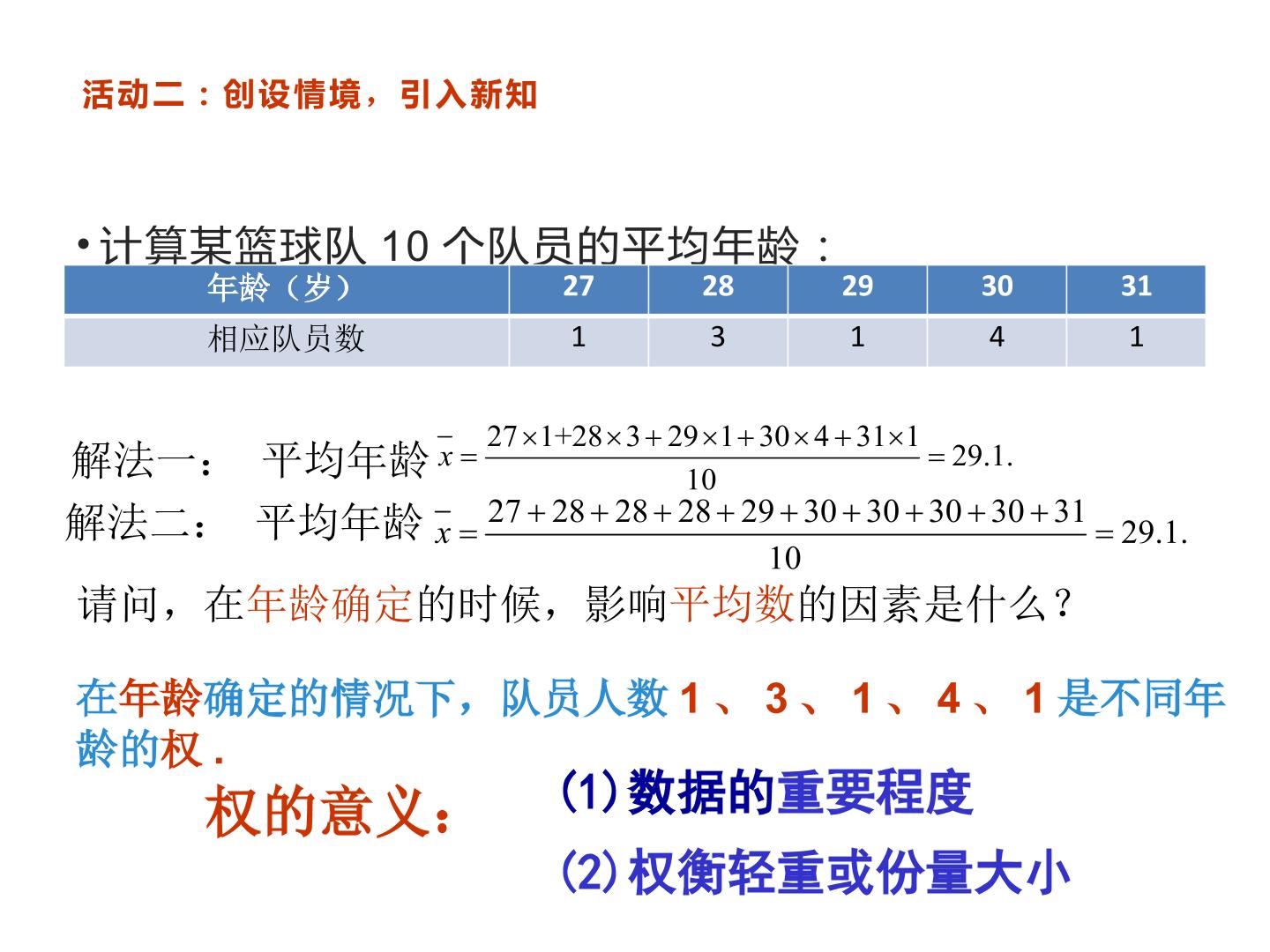 活动二：创设情境，引入新知

• 计算某篮球队 10 个队员的平均年龄：

| 年龄（岁） | 27 | 28 | 29 | 30 | 31 |
|---|---|---|---|---|---|
| 相应队员数 | 1 | 3 | 1 | 4 | 1 |

解法一： 平均年龄 $\bar{x}=\frac{27\times1+28\times3+29\times1+30\times4+31\times1}{10}=29.1.$

解法二： 平均年龄 $\bar{x}=\frac{27+28+28+28+29+30+30+30+30+31}{10}=29.1.$

请问，在年龄确定的时候，影响平均数的因素是什么？

在年龄确定的情况下，队员人数 1 、 3 、 1 、 4 、 1 是不同年龄的权 .

权的意义：

(1) 数据的重要程度

(2) 权衡轻重或份量大小